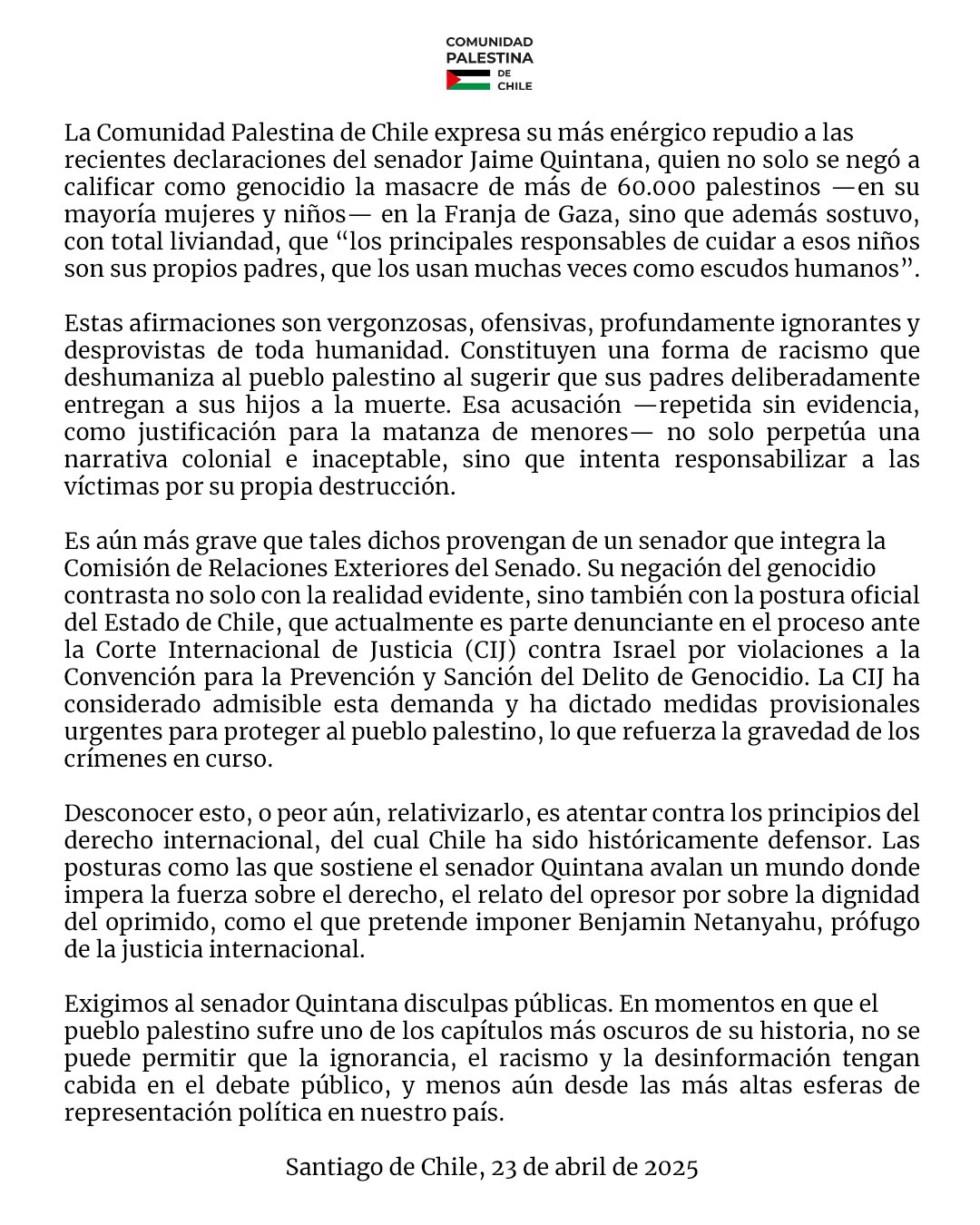 COMUNIDAD PALESTINA DE CHILE

La Comunidad Palestina de Chile expresa su más enérgico repudio a las recientes declaraciones del senador Jaime Quintana, quien no solo se negó a calificar como genocidio la masacre de más de 60.000 palestinos —en su mayoría mujeres y niños— en la Franja de Gaza, sino que además sostuvo, con total liviandad, que “los principales responsables de cuidar a esos niños son sus propios padres, que los usan muchas veces como escudos humanos”.

Estas afirmaciones son vergonzosas, ofensivas, profundamente ignorantes y desprovistas de toda humanidad. Constituyen una forma de racismo que deshumaniza al pueblo palestino al sugerir que sus padres deliberadamente entregan a sus hijos a la muerte. Esa acusación —repetida sin evidencia, como justificación para la matanza de menores— no solo perpetúa una narrativa colonial e inaceptable, sino que intenta responsabilizar a las víctimas por su propia destrucción.

Es aún más grave que tales dichos provengan de un senador que integra la Comisión de Relaciones Exteriores del Senado. Su negación del genocidio contrasta no solo con la realidad evidente, sino también con la postura oficial del Estado de Chile, que actualmente es parte denunciante en el proceso ante la Corte Internacional de Justicia (CIJ) contra Israel por violaciones a la Convención para la Prevención y Sanción del Delito de Genocidio. La CIJ ha considerado admisible esta demanda y ha dictado medidas provisionales urgentes para proteger al pueblo palestino, lo que refuerza la gravedad de los crímenes en curso.

Desconocer esto, o peor aún, relativizarlo, es atentar contra los principios del derecho internacional, del cual Chile ha sido históricamente defensor. Las posturas como las que sostiene el senador Quintana avalan un mundo donde impera la fuerza sobre el derecho, el relato del opresor por sobre la dignidad del oprimido, como el que pretende imponer Benjamin Netanyahu, prófugo de la justicia internacional.

Exigimos al senador Quintana disculpas públicas. En momentos en que el pueblo palestino sufre uno de los capítulos más oscuros de su historia, no se puede permitir que la ignorancia, el racismo y la desinformación tengan cabida en el debate público, y menos aún desde las más altas esferas de representación política en nuestro país.

Santiago de Chile, 23 de abril de 2025